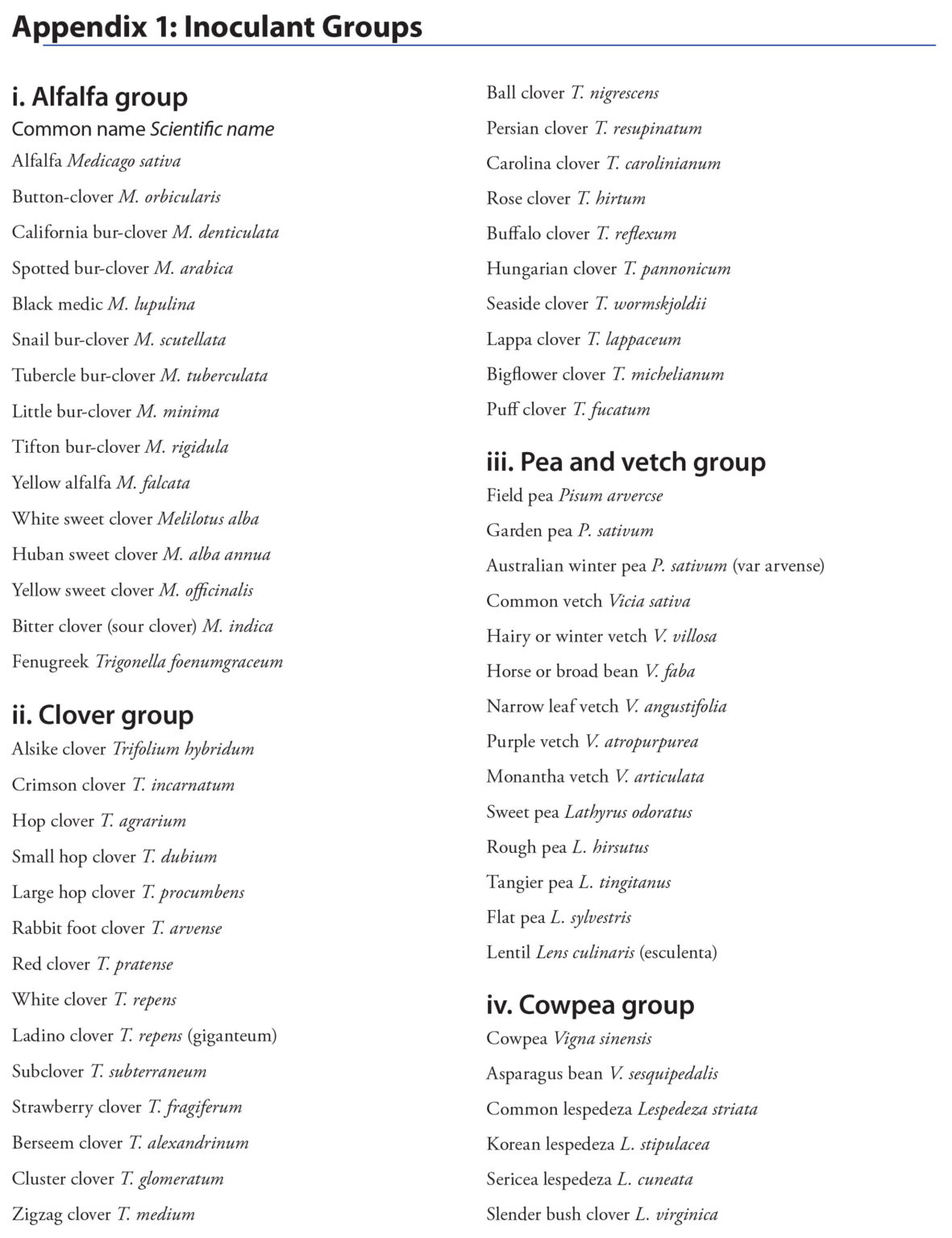 Appendix 1: Inoculant Groups

i. Alfalfa group

Common name Scientific name

Alfalfa Medicago sativa

Button-clover M. orbicularis

California bur-clover M. denticulata

Spotted bur-clover M. arabica

Black medic M. lupulina

Snail bur-clover M. scutellata

Tubercle bur-clover M. tuberculata

Little bur-clover M. minima

Tifton bur-clover M. rigidula

Yellow alfalfa M. falcata

White sweet clover Melilotus alba

Huban sweet clover M. alba annua

Yellow sweet clover M. officinalis

Bitter clover (sour clover) M. indica

Fenugreek Trigonella foenumgraceum

ii. Clover group

Alsike clover Trifolium hybridum

Crimson clover T. incarnatum

Hop clover T. agrarium

Small hop clover T. dubium

Large hop clover T. procumbens

Rabbit foot clover T. arvense

Red clover T. pratense

White clover T. repens

Ladino clover T. repens (giganteum)

Subclover T. subterraneum

Strawberry clover T. fragiferum

Berseem clover T. alexandrinum

Cluster clover T. glomeratum

Zigzag clover T. medium

Ball clover T. nigrescens

Persian clover T. resupinatum

Carolina clover T. carolinianum

Rose clover T. hirtum

Buffalo clover T. reflexum

Hungarian clover T. pannonicum

Seaside clover T. wormskjoldii

Lappa clover T. lappaceum

Bigflower clover T. michelianum

Puff clover T. fucatum

iii. Pea and vetch group

Field pea Pisum arvercse

Garden pea P. sativum

Australian winter pea P. sativum (var arvense)

Common vetch Vicia sativa

Hairy or winter vetch V. villosa

Horse or broad bean V. faba

Narrow leaf vetch V. angustifolia

Purple vetch V. atropurpurea

Monantha vetch V. articulata

Sweet pea Lathyrus odoratus

Rough pea L. hirsutus

Tangier pea L. tingitanus

Flat pea L. sylvestris

Lentil Lens culinaris (esculenta)

iv. Cowpea group

Cowpea Vigna sinensis

Asparagus bean V. sesquipedalis

Common lespedeza Lespedeza striata

Korean lespedeza L. stipulacea

Sericea lespedeza L. cuneata

Slender bush clover L. virginica